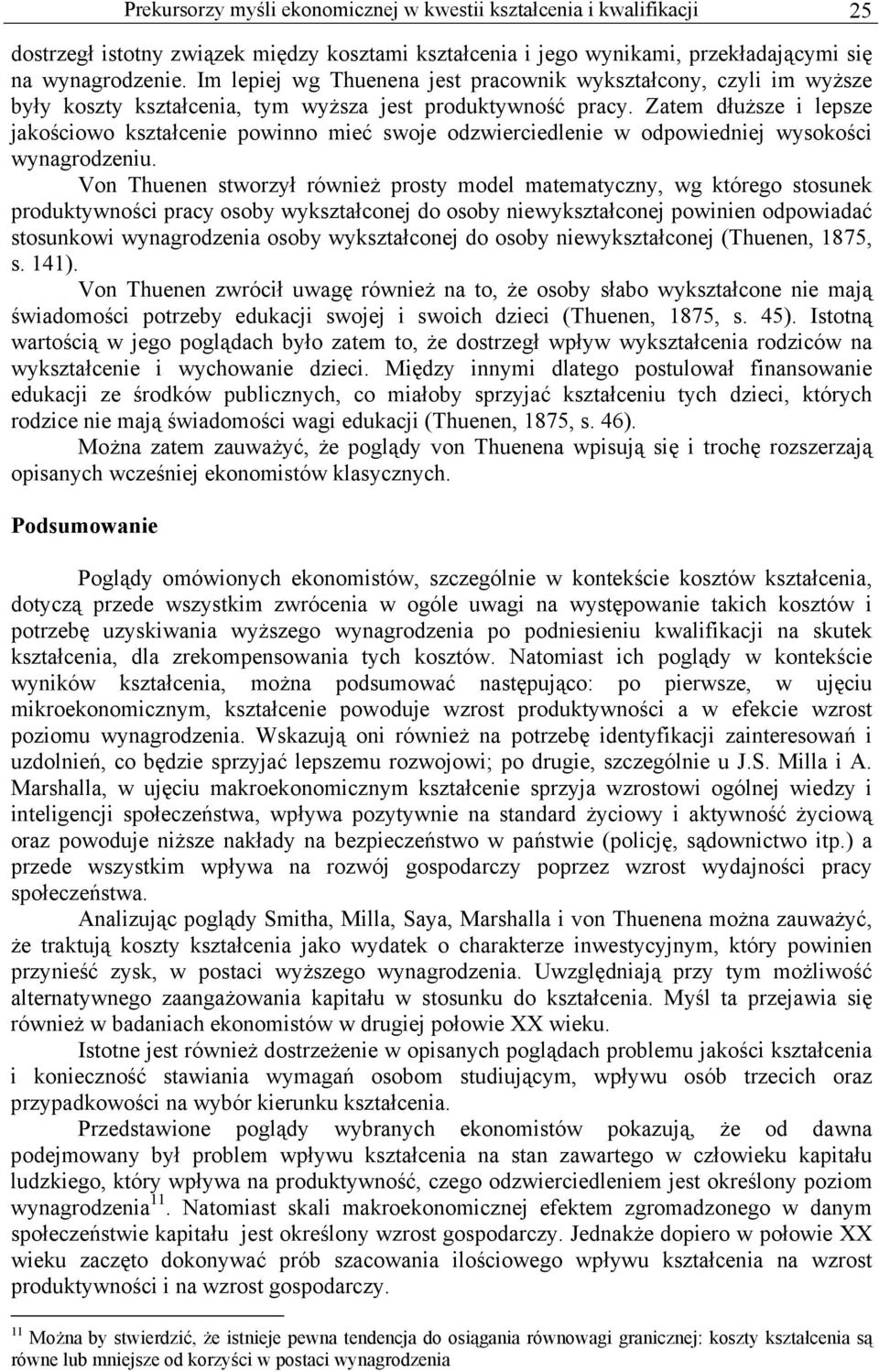 Prekursorzy myśli ekonomicznej w kwestii kształcenia i kwalifikacji 25

dostrzegł istotny związek między kosztami kształcenia i jego wynikami, przekładającymi się na wynagrodzenie. Im lepiej wg Thuenena jest pracownik wykształcony, czyli im wyższe były koszty kształcenia, tym wyższa jest produktywność pracy. Zatem dłuższe i lepsze jakościowo kształcenie powinno mieć swoje odzwierciedlenie w odpowiedniej wysokości wynagrodzeniu.

Von Thuenen stworzył również prosty model matematyczny, wg którego stosunek produktywności pracy osoby wykształconej do osoby niewykształconej powinien odpowiadać stosunkowi wynagrodzenia osoby wykształconej do osoby niewykształconej (Thuenen, 1875, s. 141).

Von Thuenen zwrócił uwagę również na to, że osoby słabo wykształcone nie mają świadomości potrzeby edukacji swojej i swoich dzieci (Thuenen, 1875, s. 45). Istotną wartością w jego poglądach było zatem to, że dostrzegł wpływ wykształcenia rodziców na wykształcenie i wychowanie dzieci. Między innymi dlatego postulował finansowanie edukacji ze środków publicznych, co miałoby sprzyjać kształceniu tych dzieci, których rodzice nie mają świadomości wagi edukacji (Thuenen, 1875, s. 46).

Można zatem zauważyć, że poglądy von Thuenena wpisują się i trochę rozszerzają opisanych wcześniej ekonomistów klasycznych.

Podsumowanie

Poglądy omówionych ekonomistów, szczególnie w kontekście kosztów kształcenia, dotyczą przede wszystkim zwrócenia w ogóle uwagi na występowanie takich kosztów i potrzebę uzyskiwania wyższego wynagrodzenia po podniesieniu kwalifikacji na skutek kształcenia, dla zrekompensowania tych kosztów. Natomiast ich poglądy w kontekście wyników kształcenia, można podsumować następująco: po pierwsze, w ujęciu mikroekonomicznym, kształcenie powoduje wzrost produktywności a w efekcie wzrost poziomu wynagrodzenia. Wskazują oni również na potrzebę identyfikacji zainteresowań i uzdolnień, co będzie sprzyjać lepszemu rozwojowi; po drugie, szczególnie u J.S. Milla i A. Marshalla, w ujęciu makroekonomicznym kształcenie sprzyja wzrostowi ogólnej wiedzy i inteligencji społeczeństwa, wpływa pozytywnie na standard życiowy i aktywność życiową oraz powoduje niższe nakłady na bezpieczeństwo w państwie (policję, sądownictwo itp.) a przede wszystkim wpływa na rozwój gospodarczy poprzez wzrost wydajności pracy społeczeństwa.

Analizując poglądy Smitha, Milla, Saya, Marshalla i von Thuenena można zauważyć, że traktują koszty kształcenia jako wydatek o charakterze inwestycyjnym, który powinien przynieść zysk, w postaci wyższego wynagrodzenia. Uwzględniają przy tym możliwość alternatywnego zaangażowania kapitału w stosunku do kształcenia. Myśl ta przejawia się również w badaniach ekonomistów w drugiej połowie XX wieku.

Istotne jest również dostrzeżenie w opisanych poglądach problemu jakości kształcenia i konieczność stawiania wymagań osobom studiującym, wpływu osób trzecich oraz przypadkowości na wybór kierunku kształcenia.

Przedstawione poglądy wybranych ekonomistów pokazują, że od dawna podejmowany był problem wpływu kształcenia na stan zawartego w człowieku kapitału ludzkiego, który wpływa na produktywność, czego odzwierciedleniem jest określony poziom wynagrodzenia$^{11}$. Natomiast skali makroekonomicznej efektem zgromadzonego w danym społeczeństwie kapitału jest określony wzrost gospodarczy. Jednakże dopiero w połowie XX wieku zaczęto dokonywać prób szacowania ilościowego wpływu kształcenia na wzrost produktywności i na wzrost gospodarczy.

$^{11}$ Można by stwierdzić, że istnieje pewna tendencja do osiągania równowagi granicznej: koszty kształcenia są równe lub mniejsze od korzyści w postaci wynagrodzenia